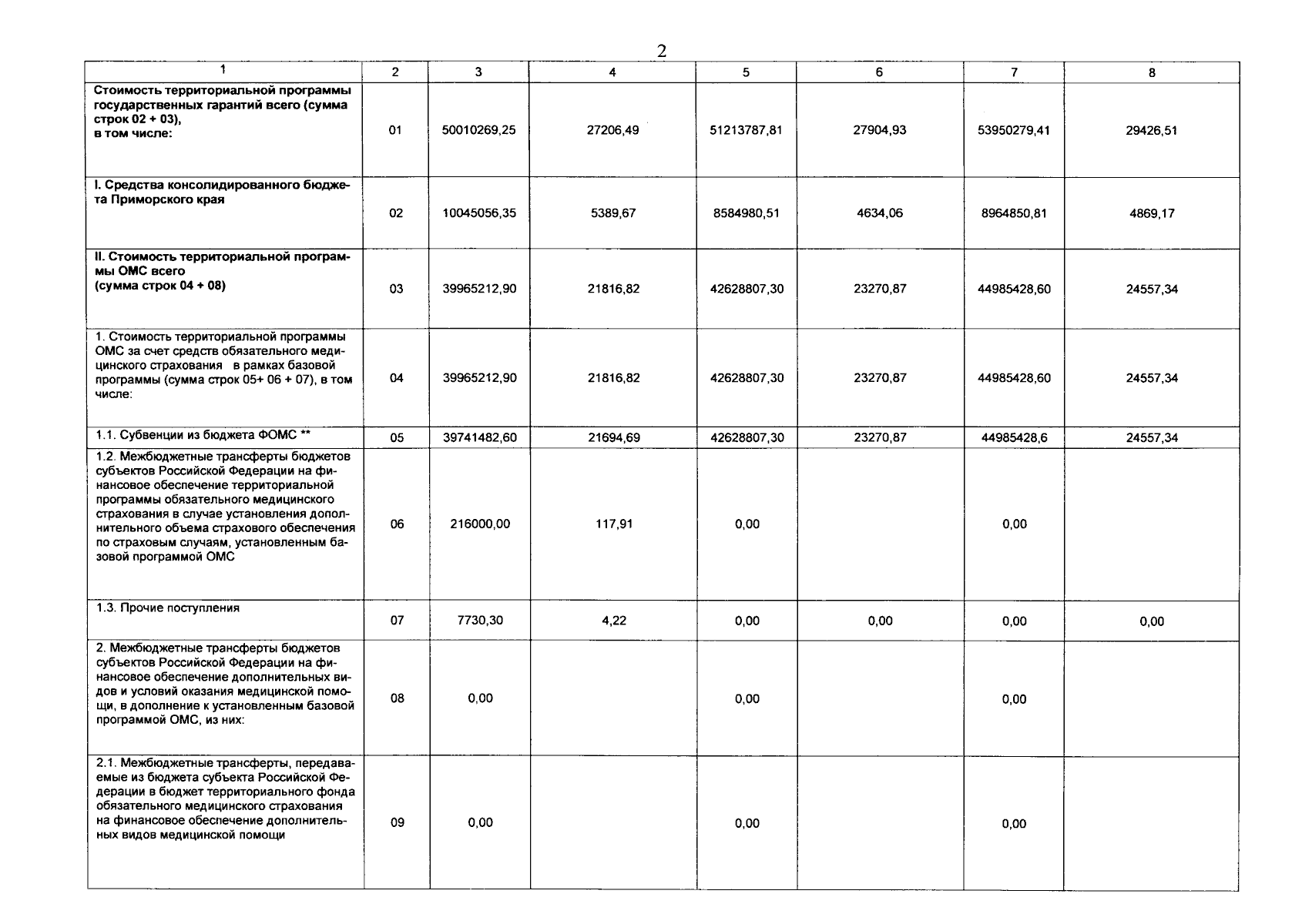 2

| 1 | 2 | 3 | 4 | 5 | 6 | 7 | 8 |
|---|---|---|---|---|---|---|---|
| Стоимость территориальной программы государственных гарантий всего (сумма строк 02 + 03), в том числе: | 01 | 50010269,25 | 27206,49 | 51213787,81 | 27904,93 | 53950279,41 | 29426,51 |
| I. Средства консолидированного бюджета Приморского края | 02 | 10045056,35 | 5389,67 | 8584980,51 | 4634,06 | 8964850,81 | 4869,17 |
| II. Стоимость территориальной программы ОМС всего (сумма строк 04 + 08) | 03 | 39965212,90 | 21816,82 | 42628807,30 | 23270,87 | 44985428,60 | 24557,34 |
| 1. Стоимость территориальной программы ОМС за счет средств обязательного медицинского страхования в рамках базовой программы (сумма строк 05+ 06 + 07), в том числе: | 04 | 39965212,90 | 21816,82 | 42628807,30 | 23270,87 | 44985428,60 | 24557,34 |
| 1.1. Субвенции из бюджета ФОМС ** | 05 | 39741482,60 | 21694,69 | 42628807,30 | 23270,87 | 44985428,6 | 24557,34 |
| 1.2. Межбюджетные трансферты бюджетов субъектов Российской Федерации на финансовое обеспечение территориальной программы обязательного медицинского страхования в случае установления дополнительного объема страхового обеспечения по страховым случаям, установленным базовой программой ОМС | 06 | 216000,00 | 117,91 | 0,00 |  | 0,00 |  |
| 1.3. Прочие поступления | 07 | 7730,30 | 4,22 | 0,00 | 0,00 | 0,00 | 0,00 |
| 2. Межбюджетные трансферты бюджетов субъектов Российской Федерации на финансовое обеспечение дополнительных видов и условий оказания медицинской помощи, в дополнение к установленным базовой программой ОМС, из них: | 08 | 0,00 |  | 0,00 |  | 0,00 |  |
| 2.1. Межбюджетные трансферты, передаваемые из бюджета субъекта Российской Федерации в бюджет территориального фонда обязательного медицинского страхования на финансовое обеспечение дополнительных видов медицинской помощи | 09 | 0,00 |  | 0,00 |  | 0,00 |  |